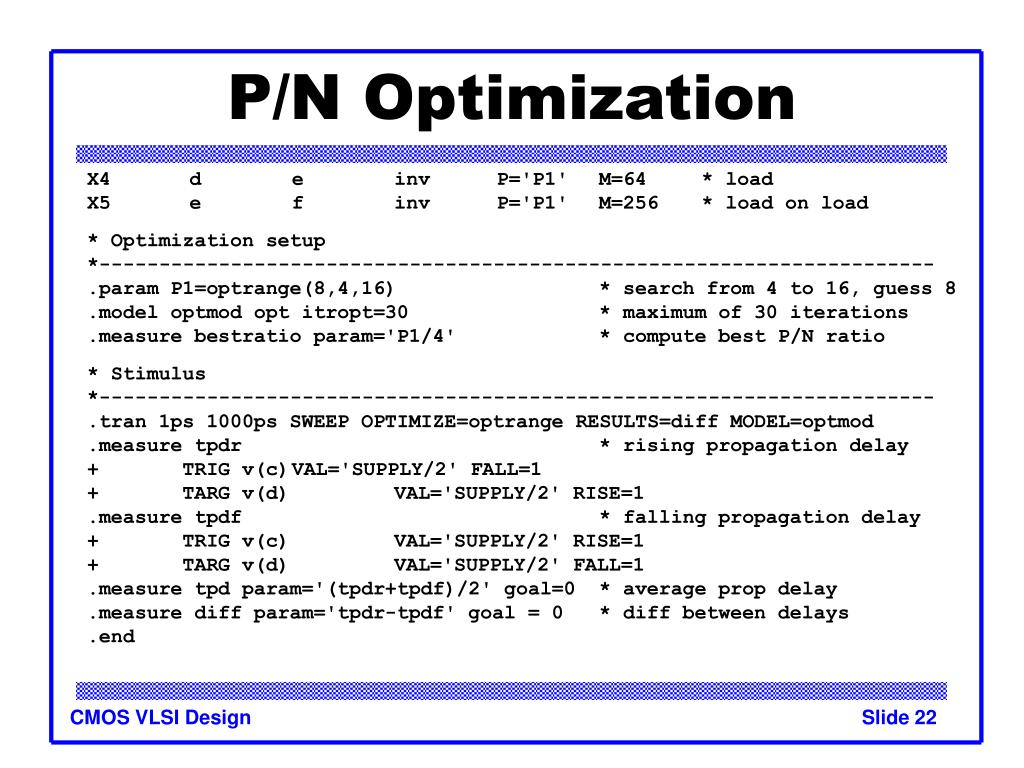 P/N Optimization

X4 d e inv P='P1' M=64 * load
X5 e f inv P='P1' M=256 * load on load

* Optimization setup
*----------------------------------------------------------------------
.param P1=optrange(8,4,16) * search from 4 to 16, guess 8
.model optmod opt itropt=30 * maximum of 30 iterations
.measure bestratio param='P1/4' * compute best P/N ratio

* Stimulus
*----------------------------------------------------------------------
.tran 1ps 1000ps SWEEP OPTIMIZE=optrange RESULTS=diff MODEL=optmod
.measure tpdr * rising propagation delay
+ TRIG v(c) VAL='SUPPLY/2' FALL=1
+ TARG v(d) VAL='SUPPLY/2' RISE=1
.measure tpdf * falling propagation delay
+ TRIG v(c) VAL='SUPPLY/2' RISE=1
+ TARG v(d) VAL='SUPPLY/2' FALL=1
.measure tpd param='(tpdr+tpdf)/2' goal=0 * average prop delay
.measure diff param='tpdr-tpdf' goal = 0 * diff between delays
.end

CMOS VLSI Design

Slide 22